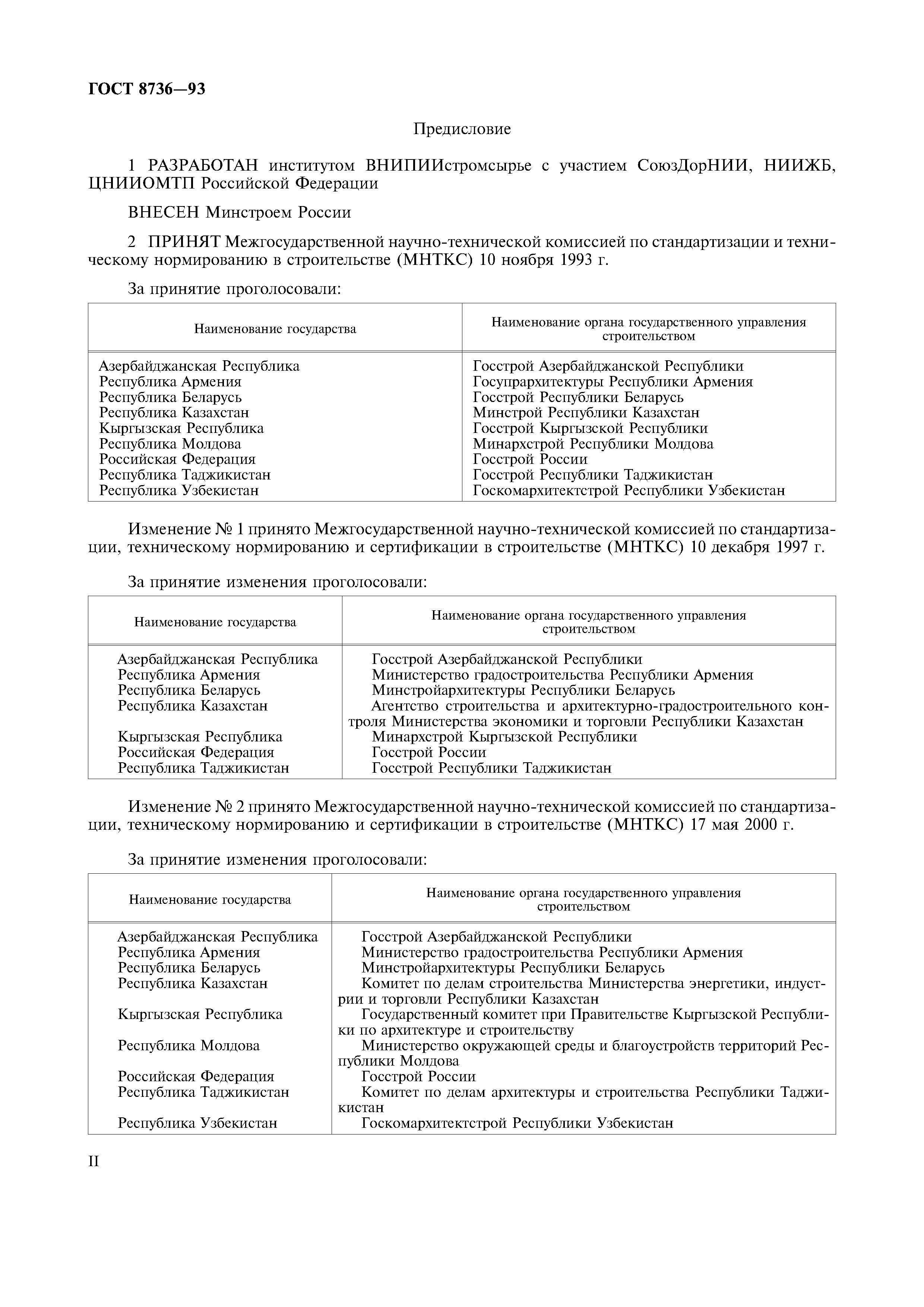 ГОСТ 8736—93

Предисловие

1 РАЗРАБОТАН институтом ВНИПИИстромсырье с участием СоюзДорНИИ, НИИЖБ, ЦНИИОМТП Российской Федерации

ВНЕСЕН Минстроем России

2 ПРИНЯТ Межгосударственной научно-технической комиссией по стандартизации и техническому нормированию в строительстве (МНТКС) 10 ноября 1993 г.

За принятие проголосовали:

| Наименование государства | Наименование органа государственного управления строительством |
|---|---|
| Азербайджанская Республика | Госстрой Азербайджанской Республики |
| Республика Армения | Госупрархитектуры Республики Армения |
| Республика Беларусь | Госстрой Республики Беларусь |
| Республика Казахстан | Минстрой Республики Казахстан |
| Кыргызская Республика | Госстрой Кыргызской Республики |
| Республика Молдова | Минархстрой Республики Молдова |
| Российская Федерация | Госстрой России |
| Республика Таджикистан | Госстрой Республики Таджикистан |
| Республика Узбекистан | Госкомархитектстрой Республики Узбекистан |

Изменение № 1 принято Межгосударственной научно-технической комиссией по стандартизации, техническому нормированию и сертификации в строительстве (МНТКС) 10 декабря 1997 г.

За принятие изменения проголосовали:

| Наименование государства | Наименование органа государственного управления строительством |
|---|---|
| Азербайджанская Республика | Госстрой Азербайджанской Республики |
| Республика Армения | Министерство градостроительства Республики Армения |
| Республика Беларусь | Минстройархитектуры Республики Беларусь |
| Республика Казахстан | Агентство строительства и архитектурно-градостроительного контроля Министерства экономики и торговли Республики Казахстан |
| Кыргызская Республика | Минархстрой Кыргызской Республики |
| Российская Федерация | Госстрой России |
| Республика Таджикистан | Госстрой Республики Таджикистан |

Изменение № 2 принято Межгосударственной научно-технической комиссией по стандартизации, техническому нормированию и сертификации в строительстве (МНТКС) 17 мая 2000 г.

За принятие изменения проголосовали:

| Наименование государства | Наименование органа государственного управления строительством |
|---|---|
| Азербайджанская Республика | Госстрой Азербайджанской Республики |
| Республика Армения | Министерство градостроительства Республики Армения |
| Республика Беларусь | Минстройархитектуры Республики Беларусь |
| Республика Казахстан | Комитет по делам строительства Министерства энергетики, индустрии и торговли Республики Казахстан |
| Кыргызская Республика | Государственный комитет при Правительстве Кыргызской Республики по архитектуре и строительству |
| Республика Молдова | Министерство окружающей среды и благоустройств территорий Республики Молдова |
| Российская Федерация | Госстрой России |
| Республика Таджикистан | Комитет по делам архитектуры и строительства Республики Таджикистан |
| Республика Узбекистан | Госкомархитектстрой Республики Узбекистан |

II